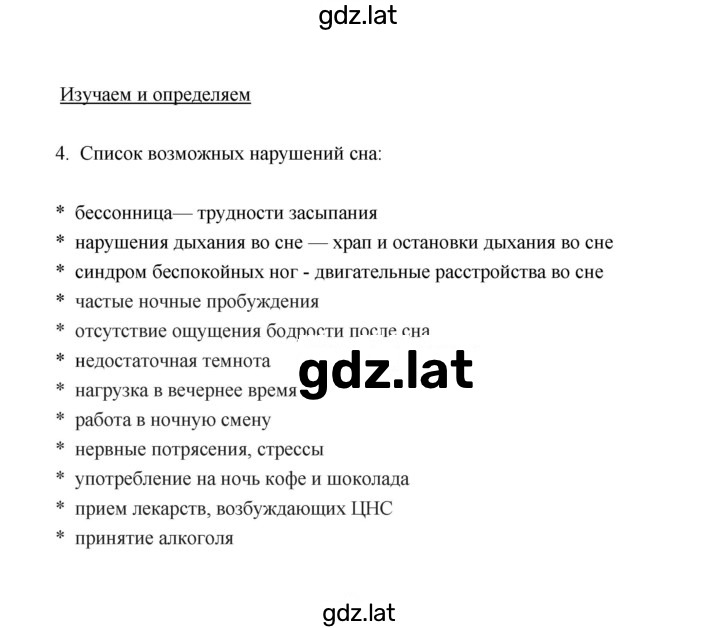 gdz.lat

Изучаем и определяем

4. Список возможных нарушений сна:

* бессонница— трудности засыпания
* нарушения дыхания во сне — храп и остановки дыхания во сне
* синдром беспокойных ног - двигательные расстройства во сне
* частые ночные пробуждения
* отсутствие ощущения бодрости после сна
* недостаточная темнота
* нагрузка в вечернее время
* работа в ночную смену
* нервные потрясения, стрессы
* употребление на ночь кофе и шоколада
* прием лекарств, возбуждающих ЦНС
* принятие алкоголя

gdz.lat

gdz.lat